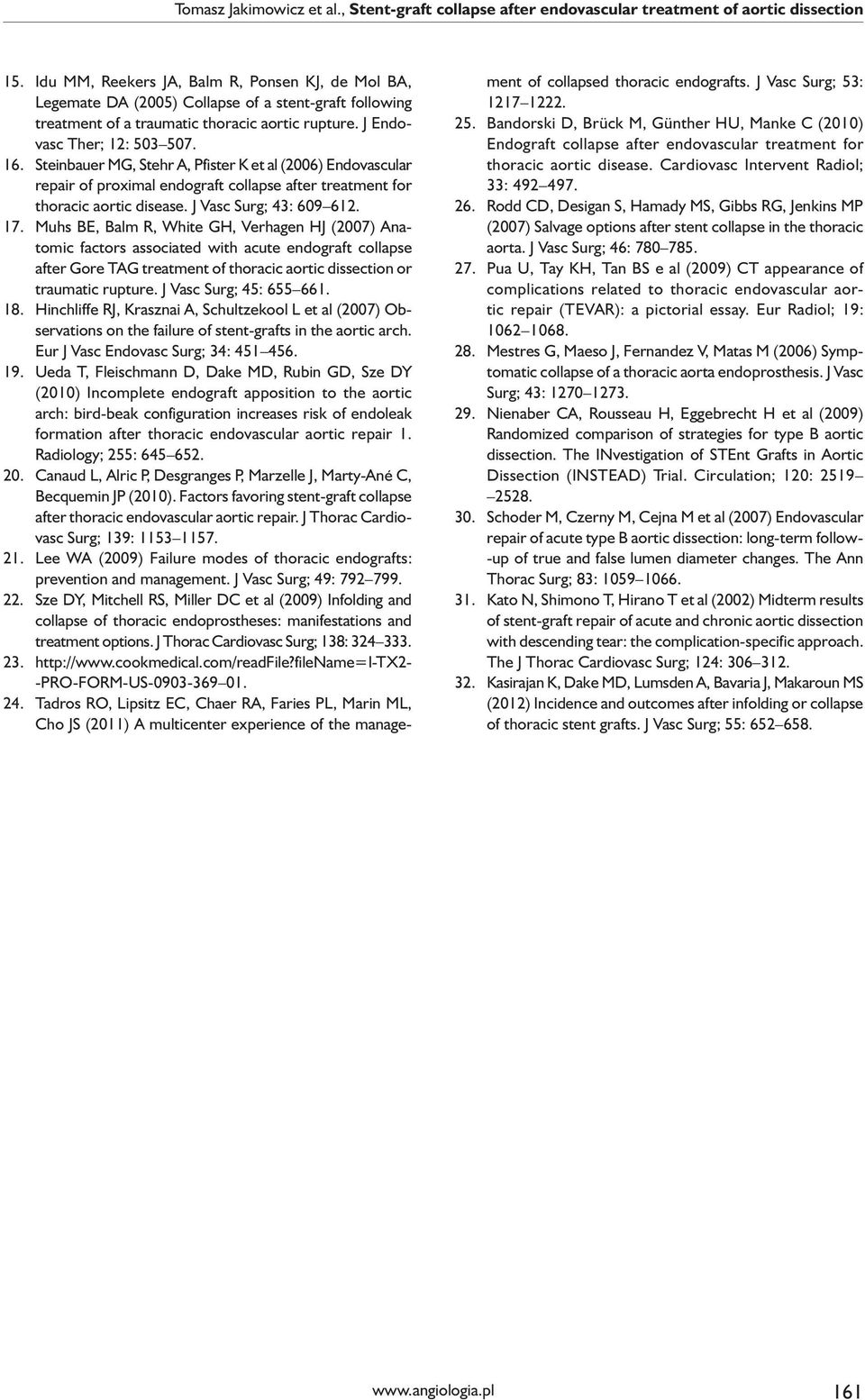 Tomasz Jakimowicz et al., Stent-graft collapse after endovascular treatment of aortic dissection

15. Idu MM, Reekers JA, Balm R, Ponsen KJ, de Mol BA, Legemate DA (2005) Collapse of a stent-graft following treatment of a traumatic thoracic aortic rupture. J Endovasc Ther; 12: 503–507.
16. Steinbauer MG, Stehr A, Pfister K et al (2006) Endovascular repair of proximal endograft collapse after treatment for thoracic aortic disease. J Vasc Surg; 43: 609–612.
17. Muhs BE, Balm R, White GH, Verhagen HJ (2007) Anatomic factors associated with acute endograft collapse after Gore TAG treatment of thoracic aortic dissection or traumatic rupture. J Vasc Surg; 45: 655–661.
18. Hinchliffe RJ, Krasznai A, Schultzekool L et al (2007) Observations on the failure of stent-grafts in the aortic arch. Eur J Vasc Endovasc Surg; 34: 451–456.
19. Ueda T, Fleischmann D, Dake MD, Rubin GD, Sze DY (2010) Incomplete endograft apposition to the aortic arch: bird-beak configuration increases risk of endoleak formation after thoracic endovascular aortic repair 1. Radiology; 255: 645–652.
20. Canaud L, Alric P, Desgranges P, Marzelle J, Marty-Ané C, Becquemin JP (2010). Factors favoring stent-graft collapse after thoracic endovascular aortic repair. J Thorac Cardiovasc Surg; 139: 1153–1157.
21. Lee WA (2009) Failure modes of thoracic endografts: prevention and management. J Vasc Surg; 49: 792–799.
22. Sze DY, Mitchell RS, Miller DC et al (2009) Infolding and collapse of thoracic endoprostheses: manifestations and treatment options. J Thorac Cardiovasc Surg; 138: 324–333.
23. http://www.cookmedical.com/readFile?fileName=I-TX2--PRO-FORM-US-0903-369–01.
24. Tadros RO, Lipsitz EC, Chaer RA, Faries PL, Marin ML, Cho JS (2011) A multicenter experience of the management of collapsed thoracic endografts. J Vasc Surg; 53: 1217–1222.
25. Bandorski D, Brück M, Günther HU, Manke C (2010) Endograft collapse after endovascular treatment for thoracic aortic disease. Cardiovasc Intervent Radiol; 33: 492–497.
26. Rodd CD, Desigan S, Hamady MS, Gibbs RG, Jenkins MP (2007) Salvage options after stent collapse in the thoracic aorta. J Vasc Surg; 46: 780–785.
27. Pua U, Tay KH, Tan BS e al (2009) CT appearance of complications related to thoracic endovascular aortic repair (TEVAR): a pictorial essay. Eur Radiol; 19: 1062–1068.
28. Mestres G, Maeso J, Fernandez V, Matas M (2006) Symptomatic collapse of a thoracic aorta endoprosthesis. J Vasc Surg; 43: 1270–1273.
29. Nienaber CA, Rousseau H, Eggebrecht H et al (2009) Randomized comparison of strategies for type B aortic dissection. The INvestigation of STEnt Grafts in Aortic Dissection (INSTEAD) Trial. Circulation; 120: 2519––2528.
30. Schoder M, Czerny M, Cejna M et al (2007) Endovascular repair of acute type B aortic dissection: long-term follow--up of true and false lumen diameter changes. The Ann Thorac Surg; 83: 1059–1066.
31. Kato N, Shimono T, Hirano T et al (2002) Midterm results of stent-graft repair of acute and chronic aortic dissection with descending tear: the complication-specific approach. The J Thorac Cardiovasc Surg; 124: 306–312.
32. Kasirajan K, Dake MD, Lumsden A, Bavaria J, Makaroun MS (2012) Incidence and outcomes after infolding or collapse of thoracic stent grafts. J Vasc Surg; 55: 652–658.

www.angiologia.pl 161